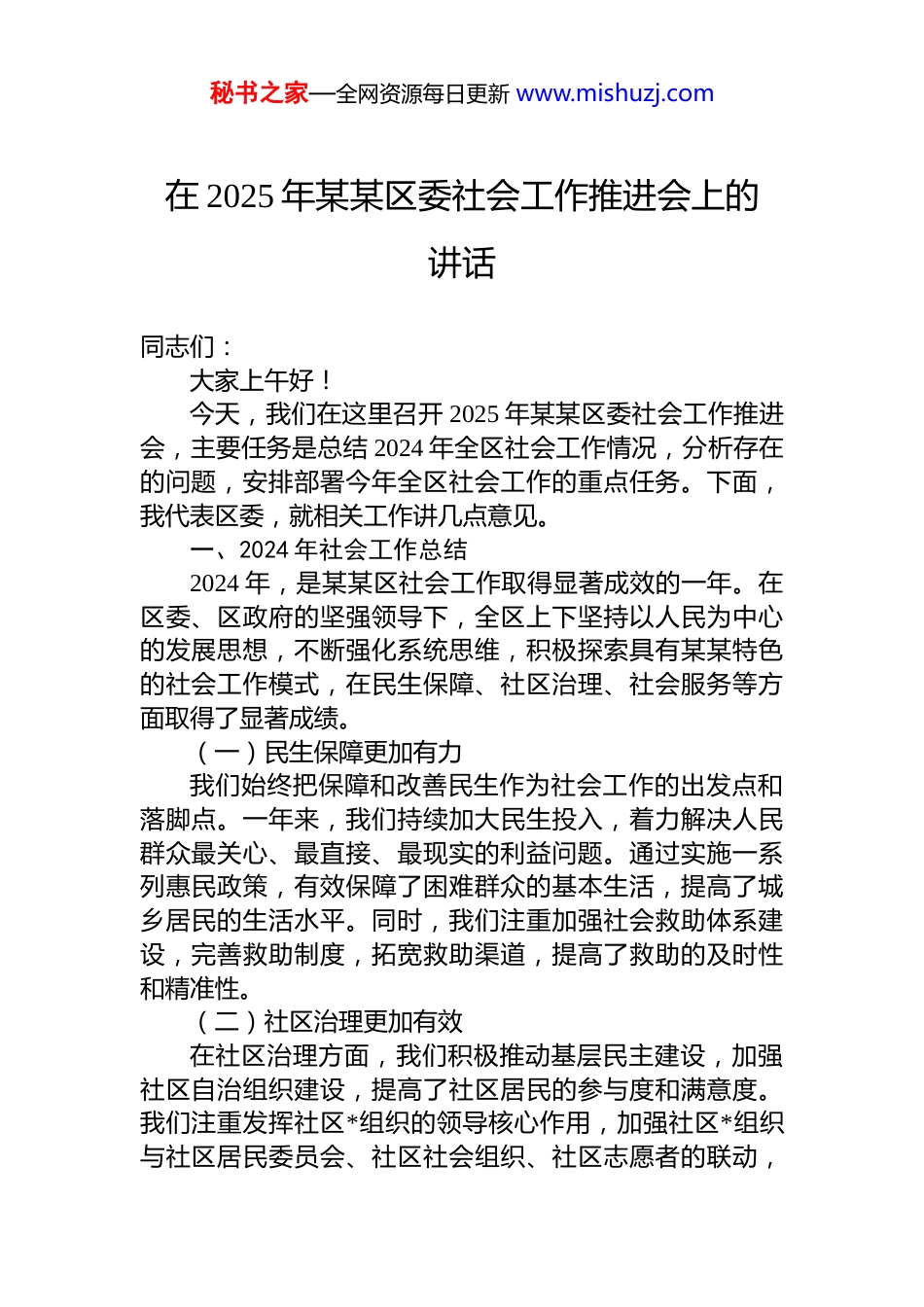 秘书之家—全网资源每日更新 www.mishuzj.com

在 2025 年某某区委社会工作推进会上的讲话

同志们：

大家上午好！

今天，我们在这里召开 2025 年某某区委社会工作推进会，主要任务是总结 2024 年全区社会工作情况，分析存在的问题，安排部署今年全区社会工作的重点任务。下面，我代表区委，就相关工作讲几点意见。

一、2024 年社会工作总结

2024 年，是某某区社会工作取得显著成效的一年。在区委、区政府的坚强领导下，全区上下坚持以人民为中心的发展思想，不断强化系统思维，积极探索具有某某特色的社会工作模式，在民生保障、社区治理、社会服务等方面取得了显著成绩。

（一）民生保障更加有力

我们始终把保障和改善民生作为社会工作的出发点和落脚点。一年来，我们持续加大民生投入，着力解决人民群众最关心、最直接、最现实的利益问题。通过实施一系列惠民政策，有效保障了困难群众的基本生活，提高了城乡居民的生活水平。同时，我们注重加强社会救助体系建设，完善救助制度，拓宽救助渠道，提高了救助的及时性和精准性。

（二）社区治理更加有效

在社区治理方面，我们积极推动基层民主建设，加强社区自治组织建设，提高了社区居民的参与度和满意度。我们注重发挥社区*组织的领导核心作用，加强社区*组织与社区居民委员会、社区社会组织、社区志愿者的联动，